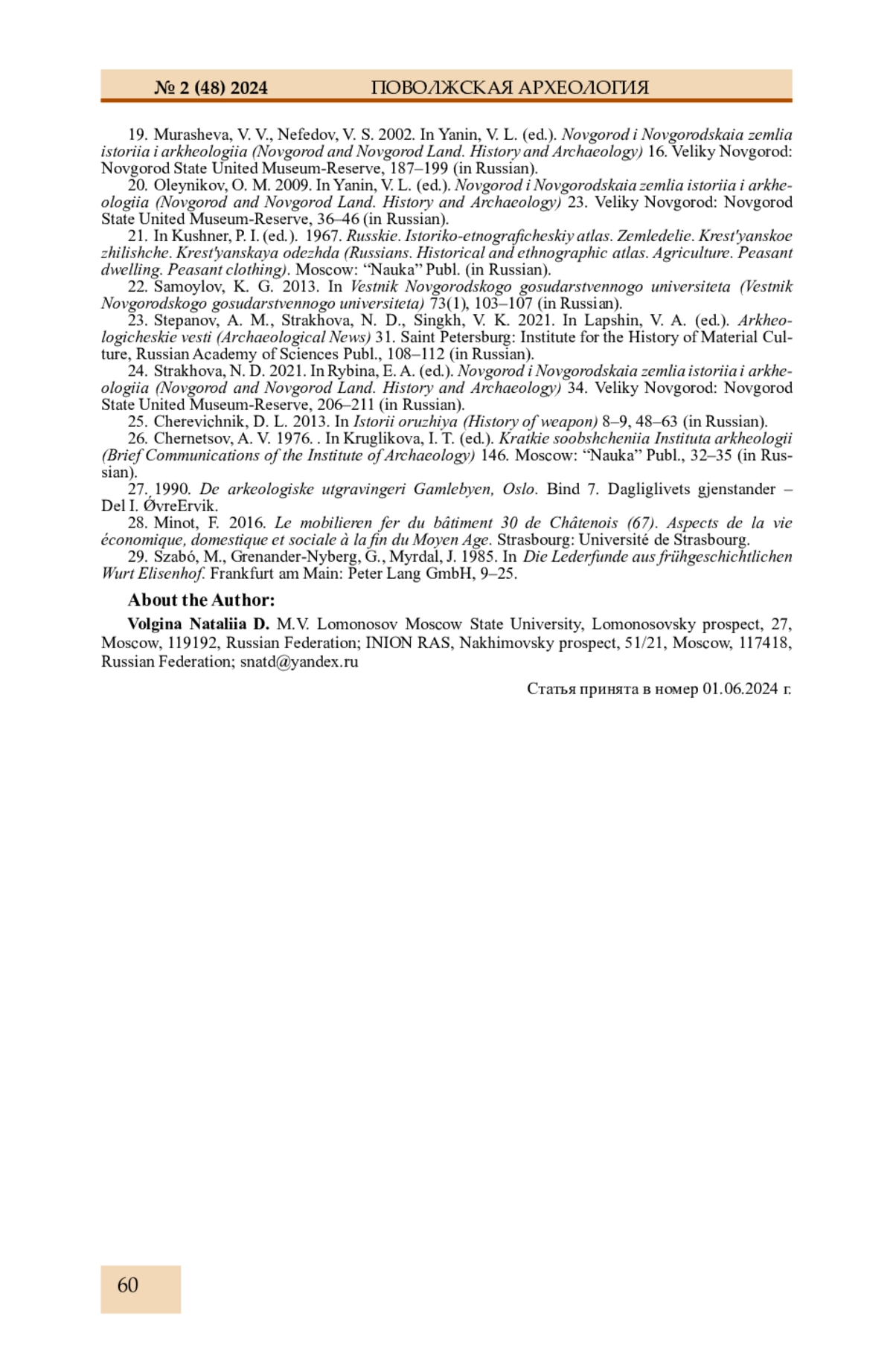 № 2 (48) 2024 ПОВОЛЖСКАЯ АРХЕОЛОГИЯ

19. Murasheva, V. V., Nefedov, V. S. 2002. In Yanin, V. L. (ed.). Novgorod i Novgorodskaia zemlia istoriia i arkheologiia (Novgorod and Novgorod Land. History and Archaeology) 16. Veliky Novgorod: Novgorod State United Museum-Reserve, 187–199 (in Russian).

20. Oleynikov, O. M. 2009. In Yanin, V. L. (ed.). Novgorod i Novgorodskaia zemlia istoriia i arkheologiia (Novgorod and Novgorod Land. History and Archaeology) 23. Veliky Novgorod: Novgorod State United Museum-Reserve, 36–46 (in Russian).

21. In Kushner, P. I. (ed.). 1967. Russkie. Istoriko-etnograficheskiy atlas. Zemledelie. Krest'yanskoe zhilishche. Krest'yanskaya odezhda (Russians. Historical and ethnographic atlas. Agriculture. Peasant dwelling. Peasant clothing). Moscow: “Nauka” Publ. (in Russian).

22. Samoylov, K. G. 2013. In Vestnik Novgorodskogo gosudarstvennogo universiteta (Vestnik Novgorodskogo gosudarstvennogo universiteta) 73(1), 103–107 (in Russian).

23. Stepanov, A. M., Strakhova, N. D., Singkh, V. K. 2021. In Lapshin, V. A. (ed.). Arkheologicheskie vesti (Archaeological News) 31. Saint Petersburg: Institute for the History of Material Culture, Russian Academy of Sciences Publ., 108–112 (in Russian).

24. Strakhova, N. D. 2021. In Rybina, E. A. (ed.). Novgorod i Novgorodskaia zemlia istoriia i arkheologiia (Novgorod and Novgorod Land. History and Archaeology) 34. Veliky Novgorod: Novgorod State United Museum-Reserve, 206–211 (in Russian).

25. Cherevichnik, D. L. 2013. In Istorii oruzhiya (History of weapon) 8–9, 48–63 (in Russian).

26. Chernetsov, A. V. 1976. . In Kruglikova, I. T. (ed.). Kratkie soobshcheniia Instituta arkheologii (Brief Communications of the Institute of Archaeology) 146. Moscow: “Nauka” Publ., 32–35 (in Russian).

27. 1990. De arkeologiske utgravingeri Gamlebyen, Oslo. Bind 7. Dagliglivets gjenstander – Del I. ØvreErvik.

28. Minot, F. 2016. Le mobilieren fer du bâtiment 30 de Châtenois (67). Aspects de la vie économique, domestique et sociale à la fin du Moyen Age. Strasbourg: Université de Strasbourg.

29. Szabó, M., Grenander-Nyberg, G., Myrdal, J. 1985. In Die Lederfunde aus frühgeschichtlichen Wurt Elisenhof. Frankfurt am Main: Peter Lang GmbH, 9–25.

About the Author:

Volgina Nataliia D. M.V. Lomonosov Moscow State University, Lomonosovsky prospect, 27, Moscow, 119192, Russian Federation; INION RAS, Nakhimovsky prospect, 51/21, Moscow, 117418, Russian Federation; snatd@yandex.ru

Статья принята в номер 01.06.2024 г.

60